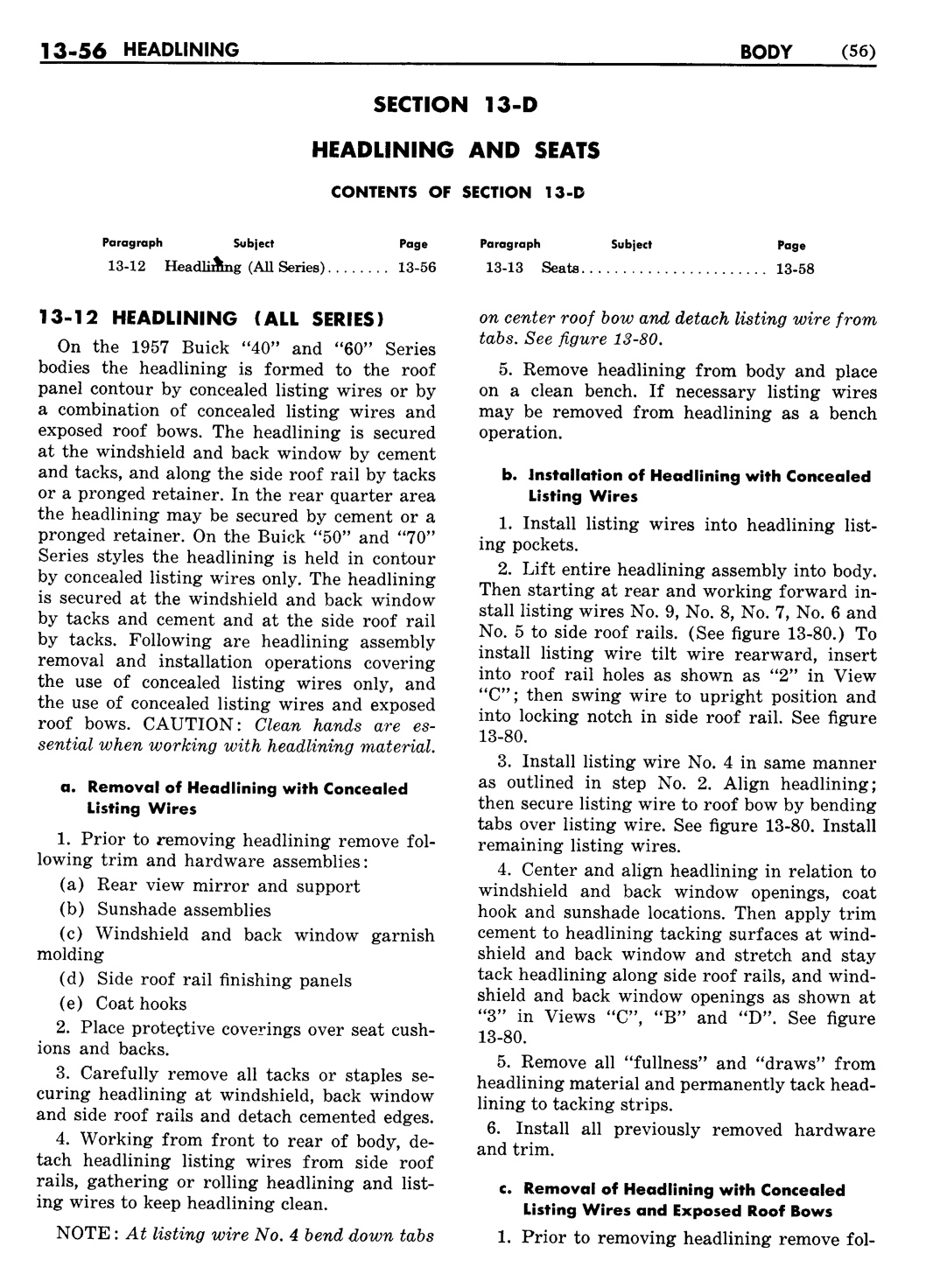 13-56 HEADLINING BODY (56)

SECTION 13-D

HEADLINING AND SEATS

CONTENTS OF SECTION 13-D

| Paragraph | Subject | Page | Paragraph | Subject | Page |
|---|---|---|---|---|---|
| 13-12 | Headlining (All Series)........ | 13-56 | 13-13 | Seats....................... | 13-58 |

13-12 HEADLINING (ALL SERIES)

On the 1957 Buick "40" and "60" Series bodies the headlining is formed to the roof panel contour by concealed listing wires or by a combination of concealed listing wires and exposed roof bows. The headlining is secured at the windshield and back window by cement and tacks, and along the side roof rail by tacks or a pronged retainer. In the rear quarter area the headlining may be secured by cement or a pronged retainer. On the Buick "50" and "70" Series styles the headlining is held in contour by concealed listing wires only. The headlining is secured at the windshield and back window by tacks and cement and at the side roof rail by tacks. Following are headlining assembly removal and installation operations covering the use of concealed listing wires only, and the use of concealed listing wires and exposed roof bows. CAUTION: Clean hands are essential when working with headlining material.

a. Removal of Headlining with Concealed Listing Wires

1. Prior to removing headlining remove following trim and hardware assemblies:

(a) Rear view mirror and support

(b) Sunshade assemblies

(c) Windshield and back window garnish molding

(d) Side roof rail finishing panels

(e) Coat hooks

2. Place protective coverings over seat cushions and backs.

3. Carefully remove all tacks or staples securing headlining at windshield, back window and side roof rails and detach cemented edges.

4. Working from front to rear of body, detach headlining listing wires from side roof rails, gathering or rolling headlining and listing wires to keep headlining clean.

NOTE: At listing wire No. 4 bend down tabs on center roof bow and detach listing wire from tabs. See figure 13-80.

5. Remove headlining from body and place on a clean bench. If necessary listing wires may be removed from headlining as a bench operation.

b. Installation of Headlining with Concealed Listing Wires

1. Install listing wires into headlining listing pockets.

2. Lift entire headlining assembly into body. Then starting at rear and working forward install listing wires No. 9, No. 8, No. 7, No. 6 and No. 5 to side roof rails. (See figure 13-80.) To install listing wire tilt wire rearward, insert into roof rail holes as shown as "2" in View "C"; then swing wire to upright position and into locking notch in side roof rail. See figure 13-80.

3. Install listing wire No. 4 in same manner as outlined in step No. 2. Align headlining; then secure listing wire to roof bow by bending tabs over listing wire. See figure 13-80. Install remaining listing wires.

4. Center and align headlining in relation to windshield and back window openings, coat hook and sunshade locations. Then apply trim cement to headlining tacking surfaces at windshield and back window and stretch and stay tack headlining along side roof rails, and windshield and back window openings as shown at "3" in Views "C", "B" and "D". See figure 13-80.

5. Remove all "fullness" and "draws" from headlining material and permanently tack headlining to tacking strips.

6. Install all previously removed hardware and trim.

c. Removal of Headlining with Concealed Listing Wires and Exposed Roof Bows

1. Prior to removing headlining remove fol-